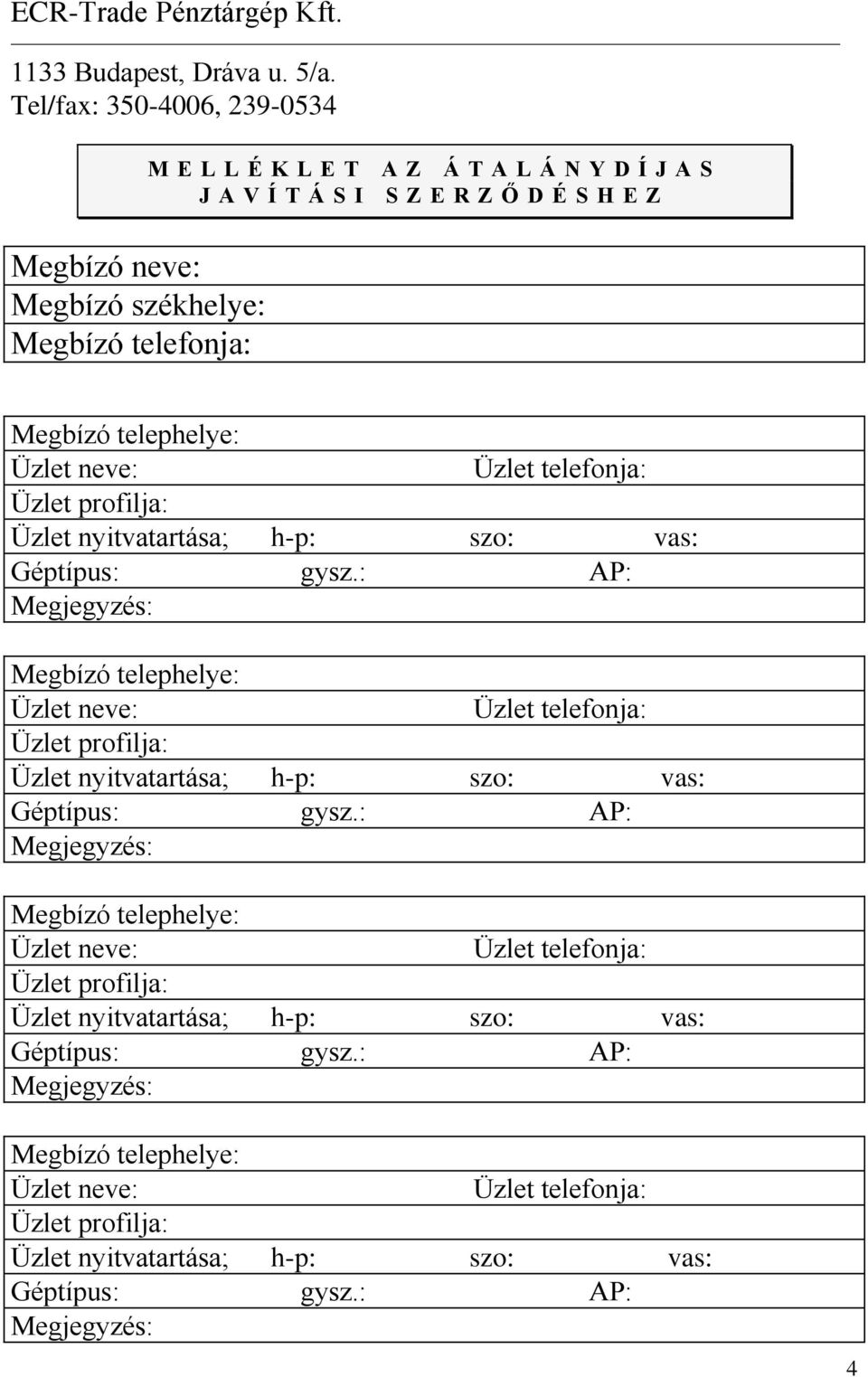 ECR-Trade Pénztárgép Kft.

1133 Budapest, Dráva u. 5/a.
Tel/fax: 350-4006, 239-0534

M E L L É K L E T A Z Á T A L Á N Y D Í J A S J A V Í T Á S I S Z E R Z Ő D É S H E Z

Megbízó neve:
Megbízó székhelye:
Megbízó telefonja:

Megbízó telephelye:
Üzlet neve: Üzlet telefonja:
Üzlet profilja:
Üzlet nyitvatartása; h-p: szo: vas:
Géptípus: gysz.: AP:
Megjegyzés:

Megbízó telephelye:
Üzlet neve: Üzlet telefonja:
Üzlet profilja:
Üzlet nyitvatartása; h-p: szo: vas:
Géptípus: gysz.: AP:
Megjegyzés:

Megbízó telephelye:
Üzlet neve: Üzlet telefonja:
Üzlet profilja:
Üzlet nyitvatartása; h-p: szo: vas:
Géptípus: gysz.: AP:
Megjegyzés:

Megbízó telephelye:
Üzlet neve: Üzlet telefonja:
Üzlet profilja:
Üzlet nyitvatartása; h-p: szo: vas:
Géptípus: gysz.: AP:
Megjegyzés:

4